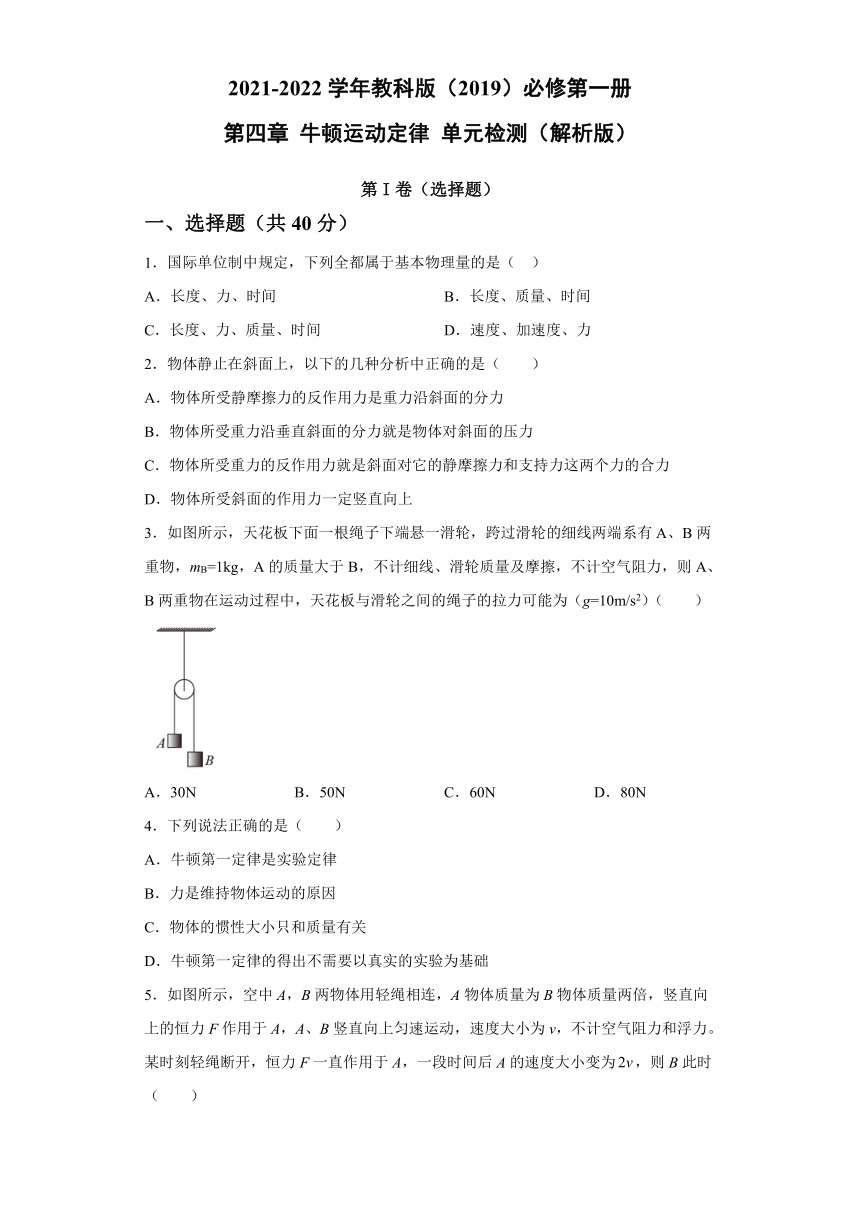 2021-2022 学年教科版（2019）必修第一册

第四章 牛顿运动定律 单元检测（解析版）

第 I 卷（选择题）

一、选择题（共 40 分）

1．国际单位制中规定，下列全都属于基本物理量的是（ ）

A．长度、力、时间

B．长度、质量、时间

C．长度、力、质量、时间

D．速度、加速度、力

2．物体静止在斜面上，以下的几种分析中正确的是（ ）

A．物体所受静摩擦力的反作用力是重力沿斜面的分力

B．物体所受重力沿垂直斜面的分力就是物体对斜面的压力

C．物体所受重力的反作用力就是斜面对它的静摩擦力和支持力这两个力的合力

D．物体所受斜面的作用力一定竖直向上

3．如图所示，天花板下面一根绳子下端悬一滑轮，跨过滑轮的细线两端系有 A、B 两重物，$m_B$=1kg，A 的质量大于 B，不计细线、滑轮质量及摩擦，不计空气阻力，则 A、B 两重物在运动过程中，天花板与滑轮之间的绳子的拉力可能为（$g$=10m/s$^2$）（ ）

A
B

A．30N

B．50N

C．60N

D．80N

4．下列说法正确的是（ ）

A．牛顿第一定律是实验定律

B．力是维持物体运动的原因

C．物体的惯性大小只和质量有关

D．牛顿第一定律的得出不需要以真实的实验为基础

5．如图所示，空中 $A$，$B$ 两物体用轻绳相连，$A$ 物体质量为 $B$ 物体质量两倍，竖直向上的恒力 $F$ 作用于 $A$，$A$、$B$ 竖直向上匀速运动，速度大小为 $v$，不计空气阻力和浮力。某时刻轻绳断开，恒力 $F$ 一直作用于 $A$，一段时间后 $A$ 的速度大小变为 $2v$，则 $B$ 此时（ ）